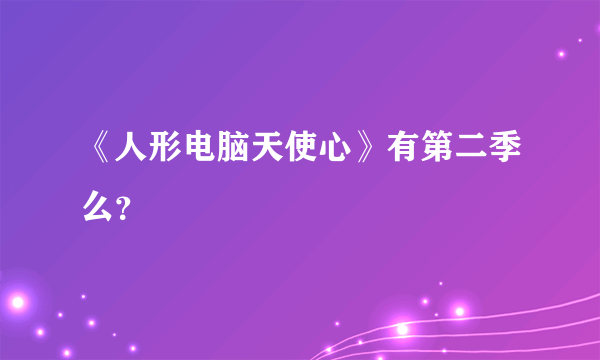 《人形电脑天使心》有第二季么?